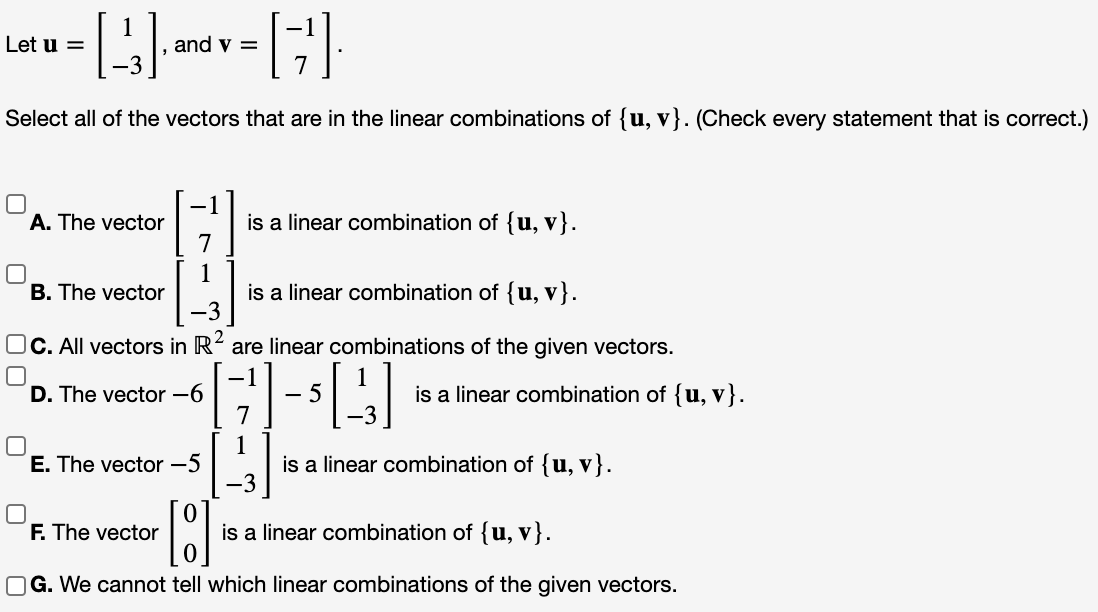 Let $\mathbf{u} = \begin{bmatrix} 1 \\ -3 \end{bmatrix}$, and $\mathbf{v} = \begin{bmatrix} -1 \\ 7 \end{bmatrix}$.

Select all of the vectors that are in the linear combinations of $\{\mathbf{u}, \mathbf{v}\}$. (Check every statement that is correct.)

A. The vector $\begin{bmatrix} -1 \\ 7 \end{bmatrix}$ is a linear combination of $\{\mathbf{u}, \mathbf{v}\}$.

B. The vector $\begin{bmatrix} 1 \\ -3 \end{bmatrix}$ is a linear combination of $\{\mathbf{u}, \mathbf{v}\}$.

C. All vectors in $\mathbb{R}^2$ are linear combinations of the given vectors.

D. The vector $-6\begin{bmatrix} -1 \\ 7 \end{bmatrix} - 5\begin{bmatrix} 1 \\ -3 \end{bmatrix}$ is a linear combination of $\{\mathbf{u}, \mathbf{v}\}$.

E. The vector $-5\begin{bmatrix} 1 \\ -3 \end{bmatrix}$ is a linear combination of $\{\mathbf{u}, \mathbf{v}\}$.

F. The vector $\begin{bmatrix} 0 \\ 0 \end{bmatrix}$ is a linear combination of $\{\mathbf{u}, \mathbf{v}\}$.

G. We cannot tell which linear combinations of the given vectors.